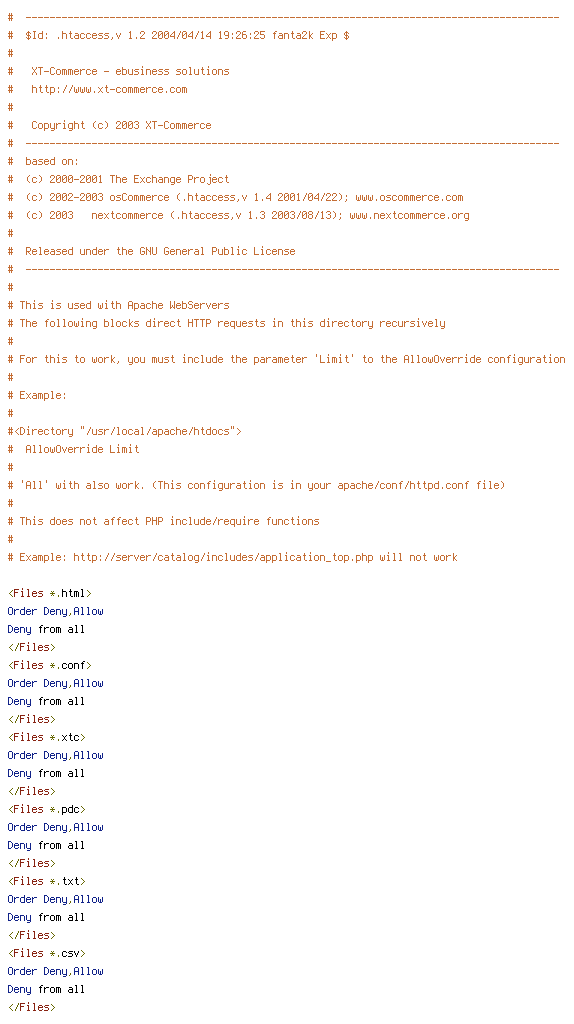 #  -----------------------------------------------------------------------------------------
#  $Id: .htaccess,v 1.2 2004/04/14 19:26:25 fanta2k Exp $
#
#   XT-Commerce - ebusiness solutions
#   http://www.xt-commerce.com
#
#   Copyright (c) 2003 XT-Commerce
#  -----------------------------------------------------------------------------------------
#  based on:
#  (c) 2000-2001 The Exchange Project
#  (c) 2002-2003 osCommerce (.htaccess,v 1.4 2001/04/22); www.oscommerce.com
#  (c) 2003   nextcommerce (.htaccess,v 1.3 2003/08/13); www.nextcommerce.org
#
#  Released under the GNU General Public License
#  -----------------------------------------------------------------------------------------
#
# This is used with Apache WebServers
# The following blocks direct HTTP requests in this directory recursively
#
# For this to work, you must include the parameter 'Limit' to the AllowOverride configuration
#
# Example:
#
#<Directory "/usr/local/apache/htdocs">
#  AllowOverride Limit
#
# 'All' with also work. (This configuration is in your apache/conf/httpd.conf file)
#
# This does not affect PHP include/require functions
#
# Example: http://server/catalog/includes/application_top.php will not work

<Files *.html>
Order Deny,Allow
Deny from all
</Files>
<Files *.conf>
Order Deny,Allow
Deny from all
</Files>
<Files *.xtc>
Order Deny,Allow
Deny from all
</Files>
<Files *.pdc>
Order Deny,Allow
Deny from all
</Files>
<Files *.txt>
Order Deny,Allow
Deny from all
</Files>
<Files *.csv>
Order Deny,Allow
Deny from all
</Files>